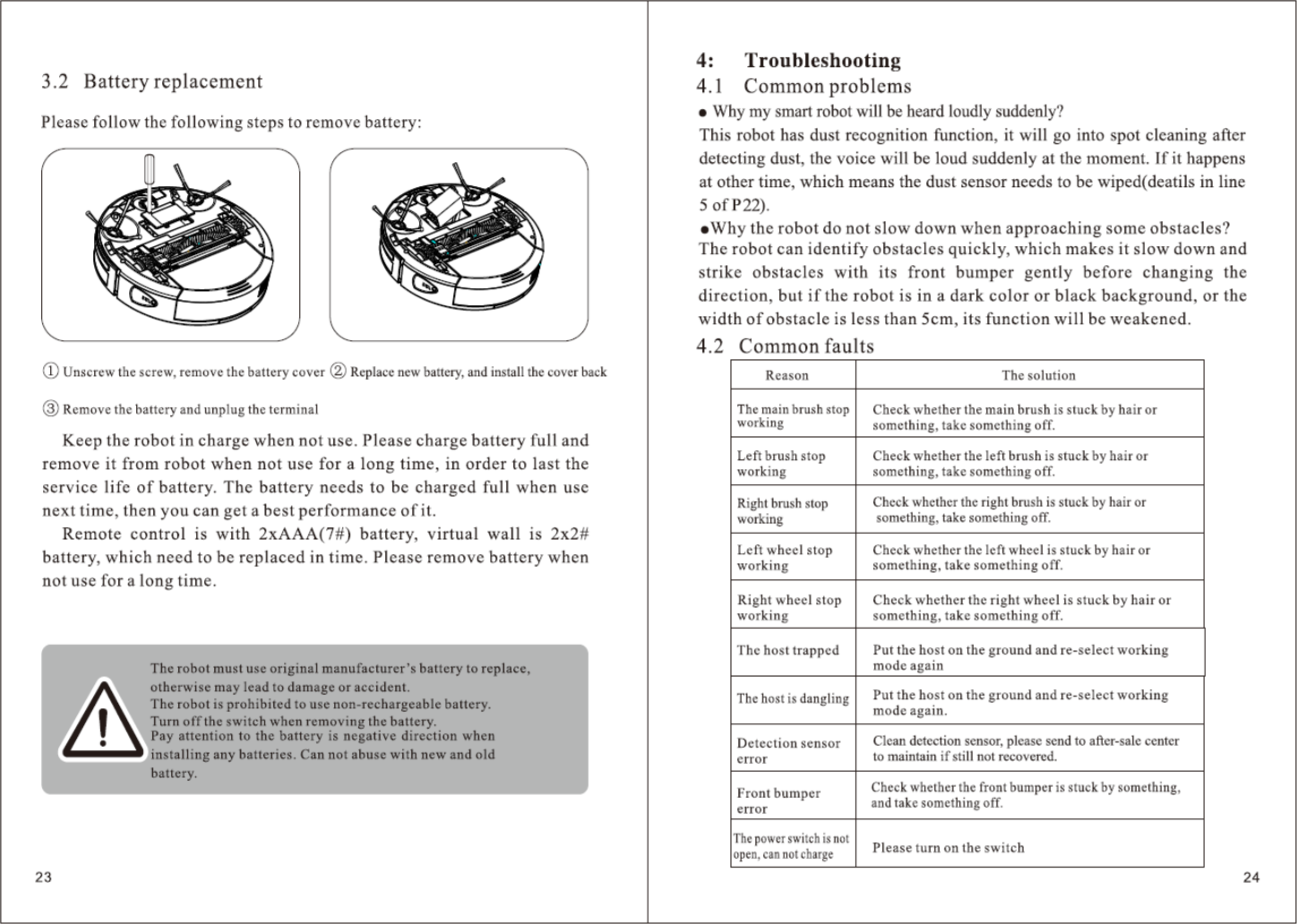 3.2 Battery replacement

Please follow the following steps to remove battery:

① Unscrew the screw, remove the battery cover ② Replace new battery, and install the cover back

③ Remove the battery and unplug the terminal

Keep the robot in charge when not use. Please charge battery full and remove it from robot when not use for a long time, in order to last the service life of battery. The battery needs to be charged full when use next time, then you can get a best performance of it.

Remote control is with 2xAAA(7#) battery, virtual wall is 2x2# battery, which need to be replaced in time. Please remove battery when not use for a long time.

The robot must use original manufacturer's battery to replace, otherwise may lead to damage or accident.
The robot is prohibited to use non-rechargeable battery.
Turn off the switch when removing the battery.
Pay attention to the battery is negative direction when installing any batteries. Can not abuse with new and old battery.

23

4: Troubleshooting
4.1 Common problems
● Why my smart robot will be heard loudly suddenly?
This robot has dust recognition function, it will go into spot cleaning after detecting dust, the voice will be loud suddenly at the moment. If it happens at other time, which means the dust sensor needs to be wiped(deatils in line 5 of P22).
●Why the robot do not slow down when approaching some obstacles?
The robot can identify obstacles quickly, which makes it slow down and strike obstacles with its front bumper gently before changing the direction, but if the robot is in a dark color or black background, or the width of obstacle is less than 5cm, its function will be weakened.
4.2 Common faults

| Reason | The solution |
|---|---|
| The main brush stop working | Check whether the main brush is stuck by hair or something, take something off. |
| Left brush stop working | Check whether the left brush is stuck by hair or something, take something off. |
| Right brush stop working | Check whether the right brush is stuck by hair or something, take something off. |
| Left wheel stop working | Check whether the left wheel is stuck by hair or something, take something off. |
| Right wheel stop working | Check whether the right wheel is stuck by hair or something, take something off. |
| The host trapped | Put the host on the ground and re-select working mode again |
| The host is dangling | Put the host on the ground and re-select working mode again. |
| Detection sensor error | Clean detection sensor, please send to after-sale center to maintain if still not recovered. |
| Front bumper error | Check whether the front bumper is stuck by something, and take something off. |
| The power switch is not open, can not charge | Please turn on the switch |

24